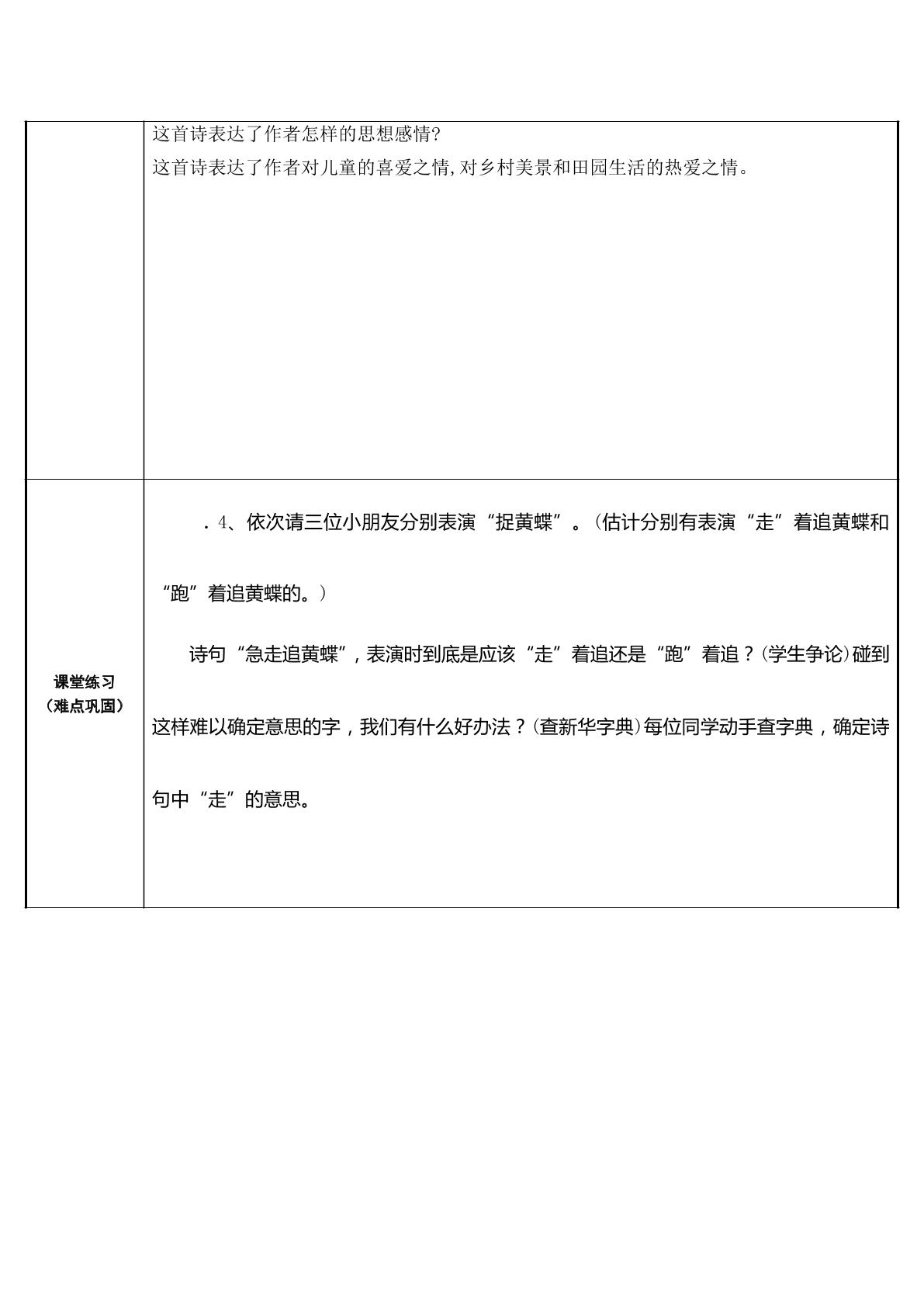 |  | 这首诗表达了作者怎样的思想感情?<br>这首诗表达了作者对儿童的喜爱之情,对乡村美景和田园生活的热爱之情。 |
|---|---|
| 课堂练习（难点巩固） | .4、依次请三位小朋友分别表演“捉黄蝶”。(估计分别有表演“走”着追黄蝶和“跑”着追黄蝶的。)<br>诗句“急走追黄蝶”，表演时到底是应该“走”着追还是“跑”着追？(学生争论)碰到这样难以确定意思的字，我们有什么好办法？(查新华字典)每位同学动手查字典，确定诗句中“走”的意思。 |